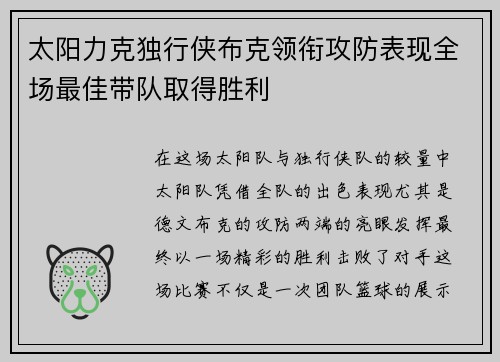 太阳力克独行侠布克领衔攻防表现全场最佳带队取得胜利

在这场太阳队与独行侠队的较量中太阳队凭借全队的出色表现尤其是德文布克的攻防两端的亮眼发挥最终以一场精彩的胜利击败了对手这场比赛不仅是一次团队篮球的展示